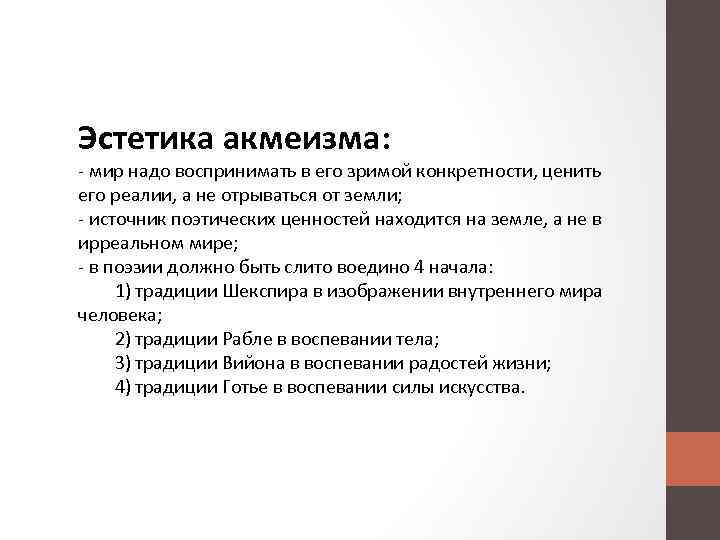 Эстетика акмеизма:
- мир надо воспринимать в его зримой конкретности, ценить его реалии, а не отрываться от земли;
- источник поэтических ценностей находится на земле, а не в ирреальном мире;
- в поэзии должно быть слито воедино 4 начала:
1) традиции Шекспира в изображении внутреннего мира человека;
2) традиции Рабле в воспевании тела;
3) традиции Вийона в воспевании радостей жизни;
4) традиции Готье в воспевании силы искусства.